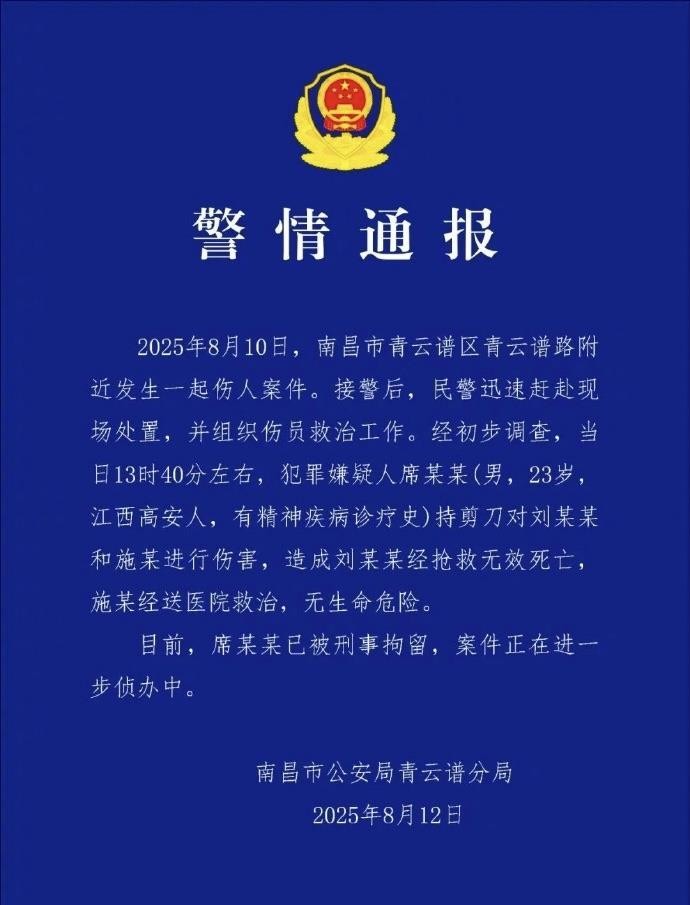 警情通报

2025年8月10日，南昌市青云谱区青云谱路附近发生一起伤人案件。接警后，民警迅速赶赴现场处置，并组织伤员救治工作。经初步调查，当日13时40分左右，犯罪嫌疑人席某某(男，23岁，江西高安人，有精神疾病诊疗史)持剪刀对刘某某和施某进行伤害，造成刘某某经抢救无效死亡，施某经送医院救治，无生命危险。

目前，席某某已被刑事拘留，案件正在进一步侦办中。

南昌市公安局青云谱分局
2025年8月12日